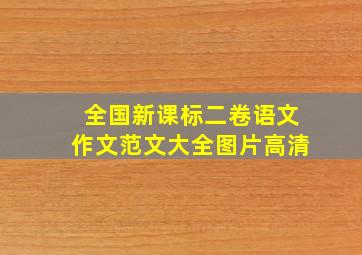 全国新课标二卷语文
作文范文大全图片高清